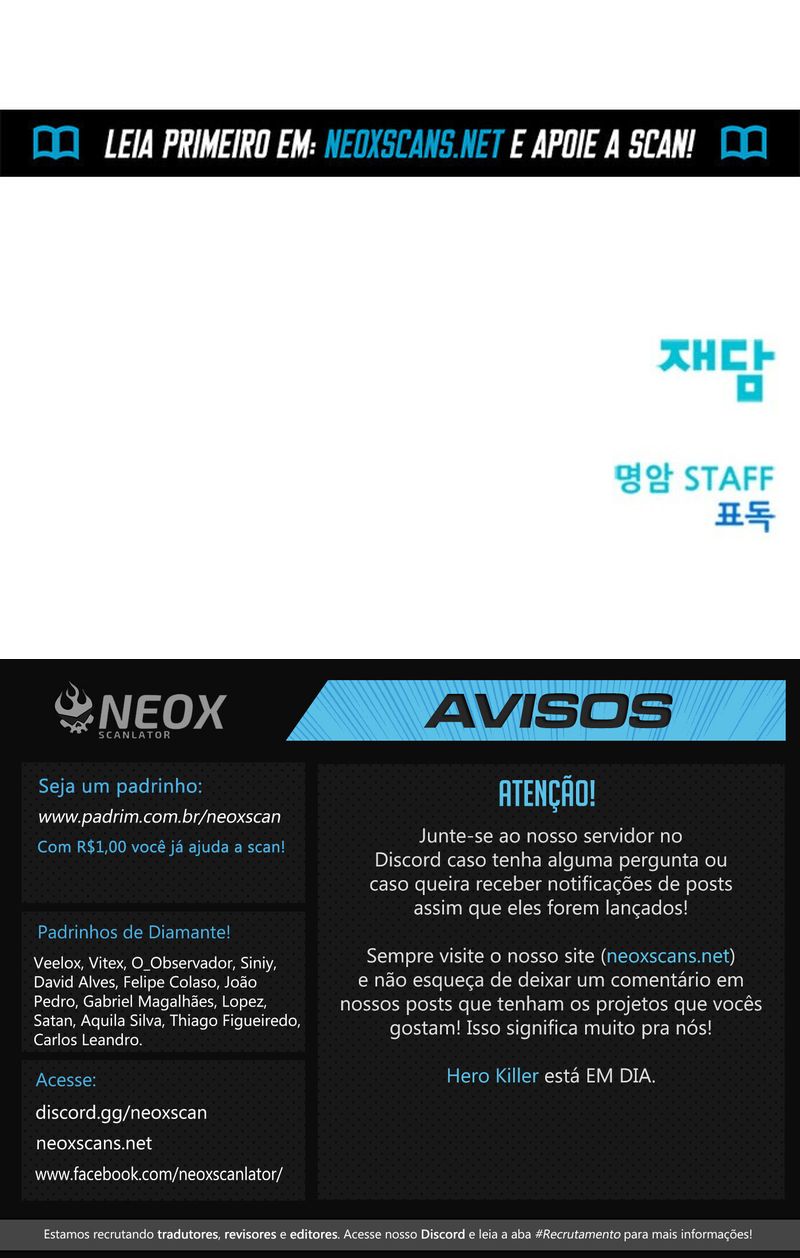 LEIA PRIMEIRO EM: NEOXSCANS.NET E APOIE A SCAN!

재담

명암 STAFF
표독

NEOX
SCANLATOR

AVISOS

Seja um padrinho:
www.padrim.com.br/neoxscan
Com R$1,00 você já ajuda a scan!

Padrinhos de Diamante!
Veelox, Vitex, O_Observador, Siniy, David Alves, Felipe Colaso, João Pedro, Gabriel Magalhães, Lopez, Satan, Aquila Silva, Thiago Figueiredo, Carlos Leandro.

Acesse:
discord.gg/neoxscan
neoxscans.net
www.facebook.com/neoxscanlator/

ATENÇÃO!

Junte-se ao nosso servidor no Discord caso tenha alguma pergunta ou caso queira receber notificações de posts assim que eles forem lançados!

Sempre visite o nosso site (neoxscans.net) e não esqueça de deixar um comentário em nossos posts que tenham os projetos que vocês gostam! Isso significa muito pra nós!

Hero Killer está EM DIA.

Estamos recrutando tradutores, revisores e editores. Acesse nosso Discord e leia a aba #Recrutamento para mais informações!